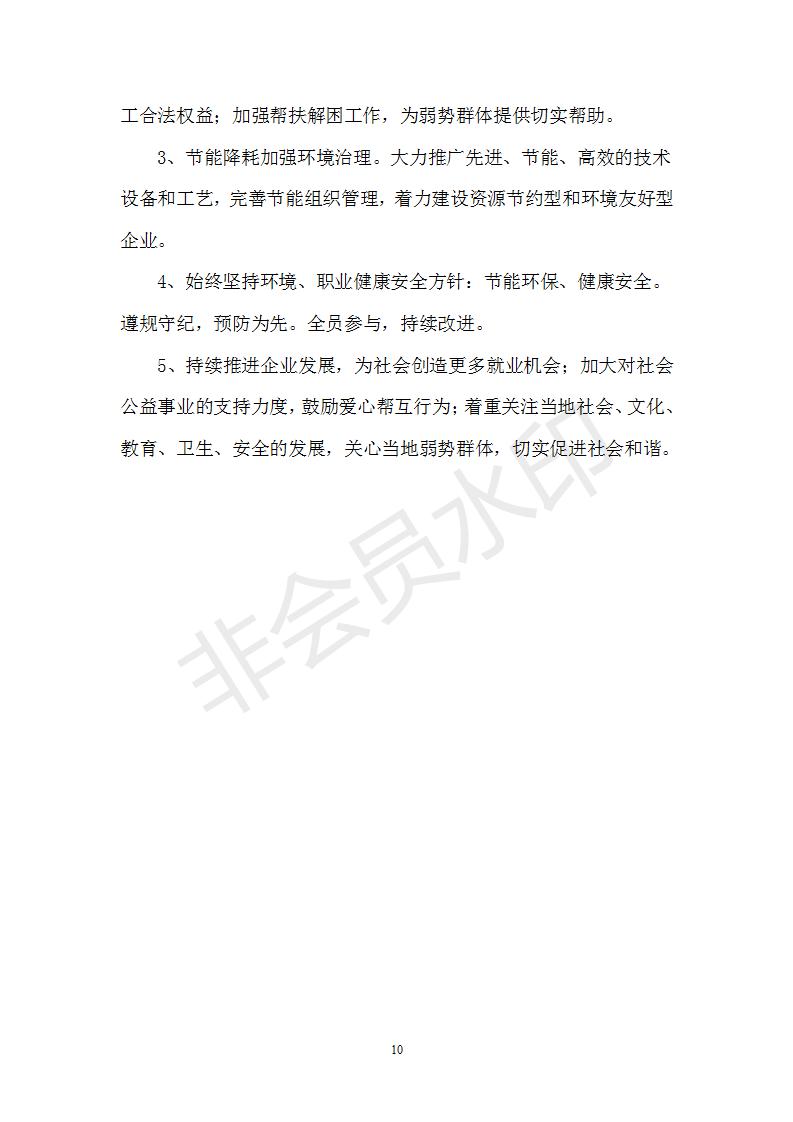 工合法权益；加强帮扶解困工作，为弱势群体提供切实帮助。

3、节能降耗加强环境治理。大力推广先进、节能、高效的技术设备和工艺，完善节能组织管理，着力建设资源节约型和环境友好型企业。

4、始终坚持环境、职业健康安全方针：节能环保、健康安全。遵规守纪，预防为先。全员参与，持续改进。

5、持续推进企业发展，为社会创造更多就业机会；加大对社会公益事业的支持力度，鼓励爱心帮互行为；着重关注当地社会、文化、教育、卫生、安全的发展，关心当地弱势群体，切实促进社会和谐。

非会员水印

10